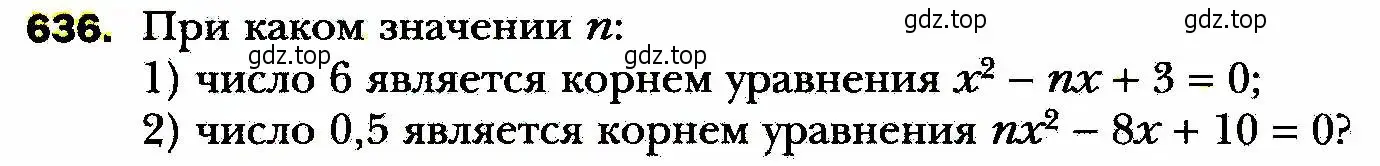 636. При каком значении $n$:
gdz.top gdz.top gdz.top gdz.top
1) число 6 является корнем уравнения $x^2 - nx + 3 = 0$;
2) число 0,5 является корнем уравнения $nx^2 - 8x + 10 = 0$?